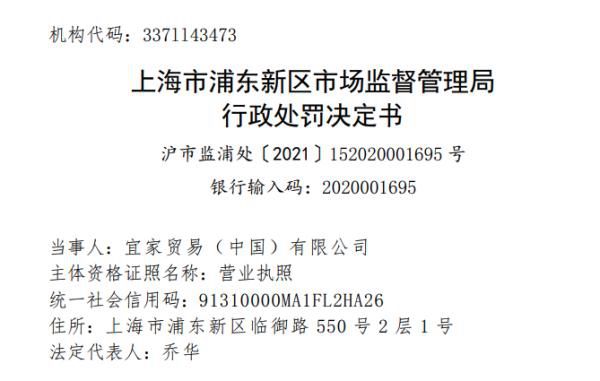 机构代码：3371143473

上海市浦东新区市场监督管理局
行政处罚决定书

沪市监浦处〔2021〕152020001695 号

银行输入码：2020001695

当事人：宜家贸易（中国）有限公司
主体资格证照名称：营业执照
统一社会信用码：91310000MA1FL2HA26
住所：上海市浦东新区临御路 550 号 2 层 1 号
法定代表人：乔华